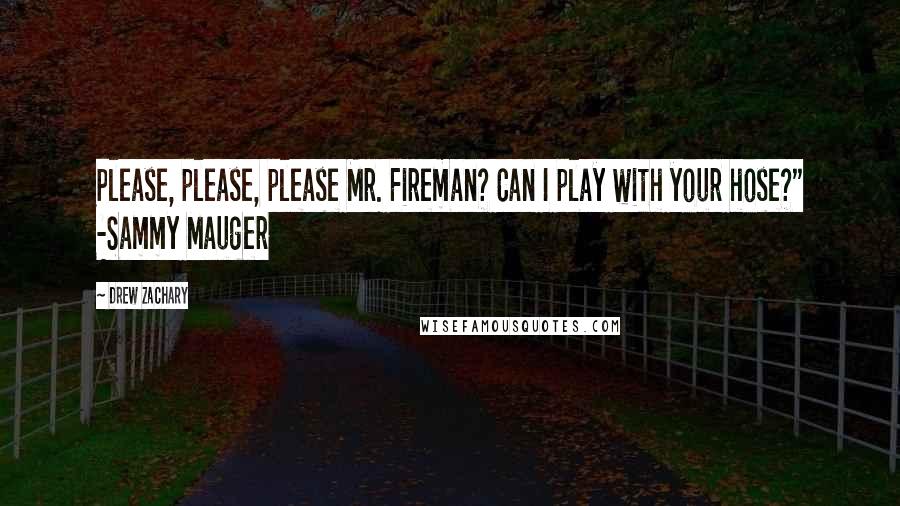 PLEASE, PLEASE, PLEASE MR. FIREMAN? CAN I PLAY WITH YOUR HOSE?" -SAMMY MAUGER

~ DREW ZACHARY

WISEFAMOUSQUOTES.COM